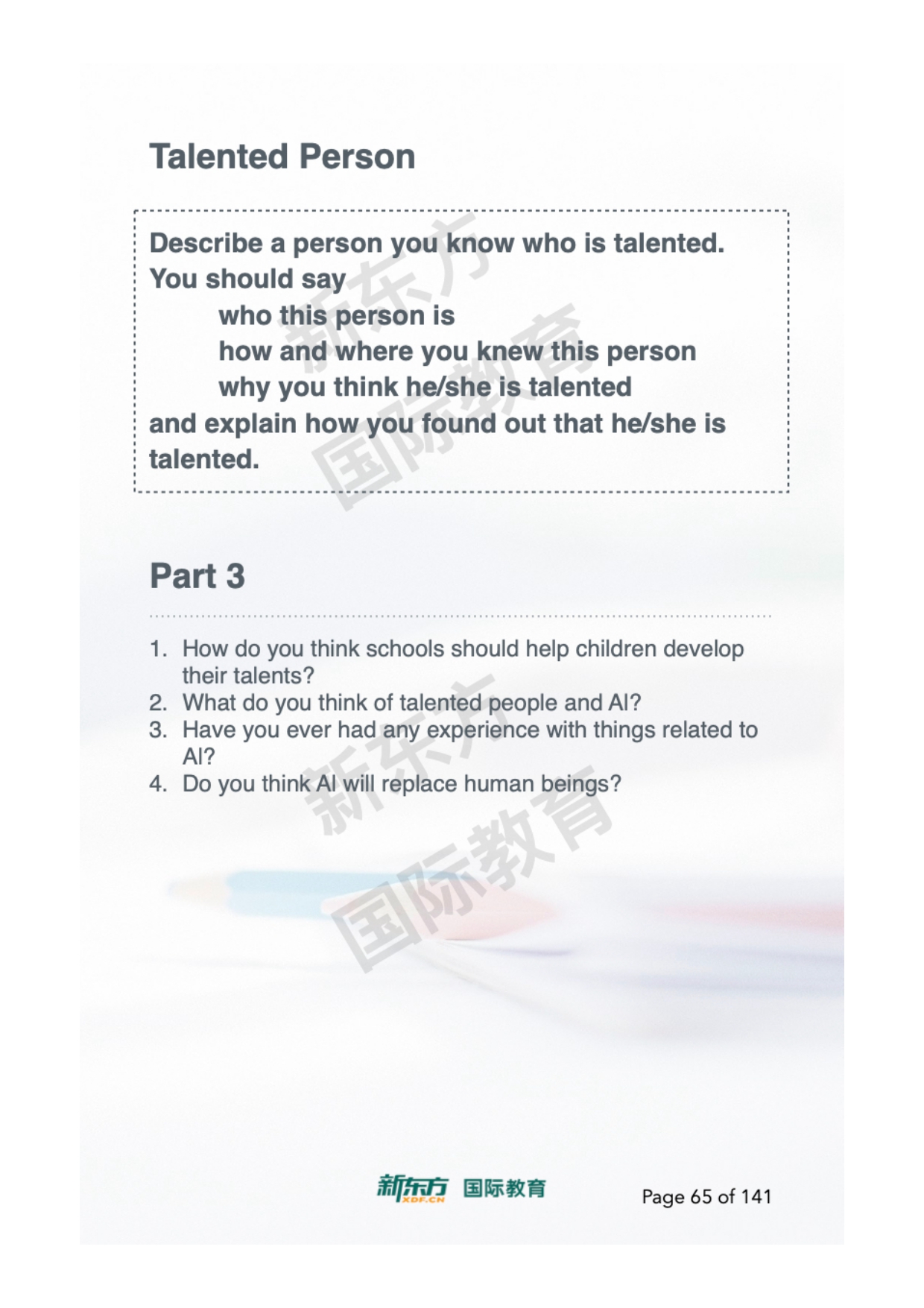 Talented Person

Describe a person you know who is talented.
You should say
who this person is
how and where you knew this person
why you think he/she is talented
and explain how you found out that he/she is talented.

新东方
国际教育

Part 3

1. How do you think schools should help children develop their talents?
2. What do you think of talented people and AI?
3. Have you ever had any experience with things related to AI?
4. Do you think AI will replace human beings?

新东方
国际教育

新东方 XDF.CN 国际教育

Page 65 of 141